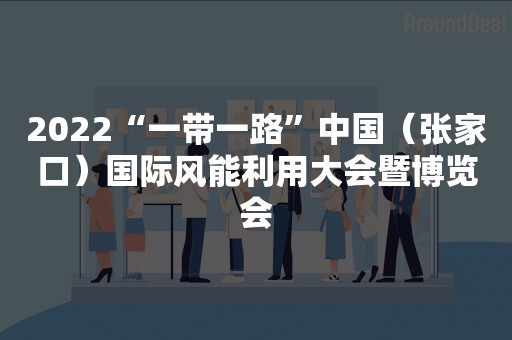 AroundDeal

2022“一带一路”中国（张家口）国际风能利用大会暨博览会